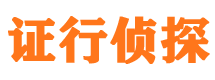 证行侦探